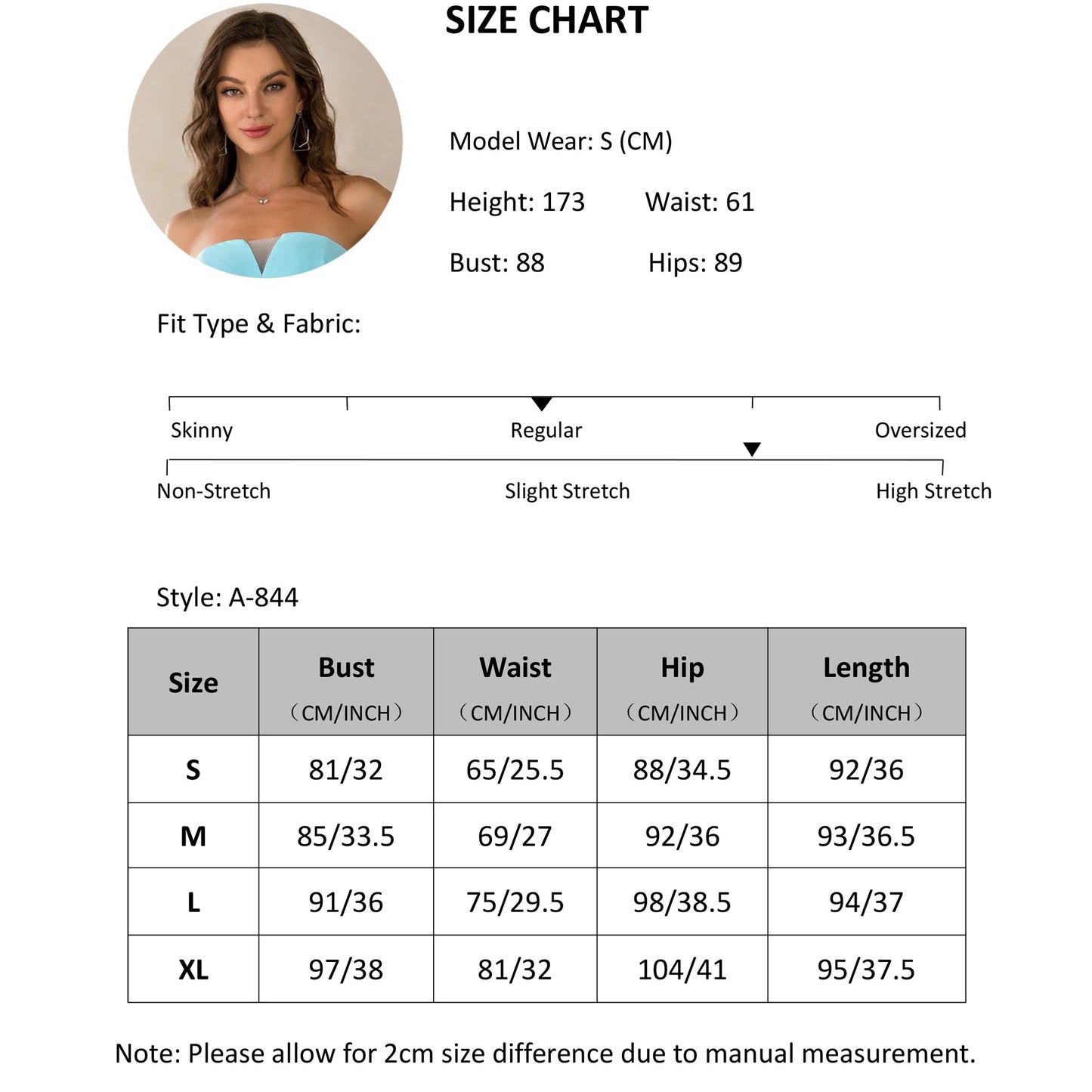 SIZE CHART

Model Wear: S (CM)

Height: 173 Waist: 61

Bust: 88 Hips: 89

Fit Type & Fabric:

Skinny Regular Oversized

Non-Stretch Slight Stretch High Stretch

Style: A-844

| Size | Bust （CM/INCH） | Waist （CM/INCH） | Hip （CM/INCH） | Length （CM/INCH） |
|---|---|---|---|---|
| S | 81/32 | 65/25.5 | 88/34.5 | 92/36 |
| M | 85/33.5 | 69/27 | 92/36 | 93/36.5 |
| L | 91/36 | 75/29.5 | 98/38.5 | 94/37 |
| XL | 97/38 | 81/32 | 104/41 | 95/37.5 |

Note: Please allow for 2cm size difference due to manual measurement.